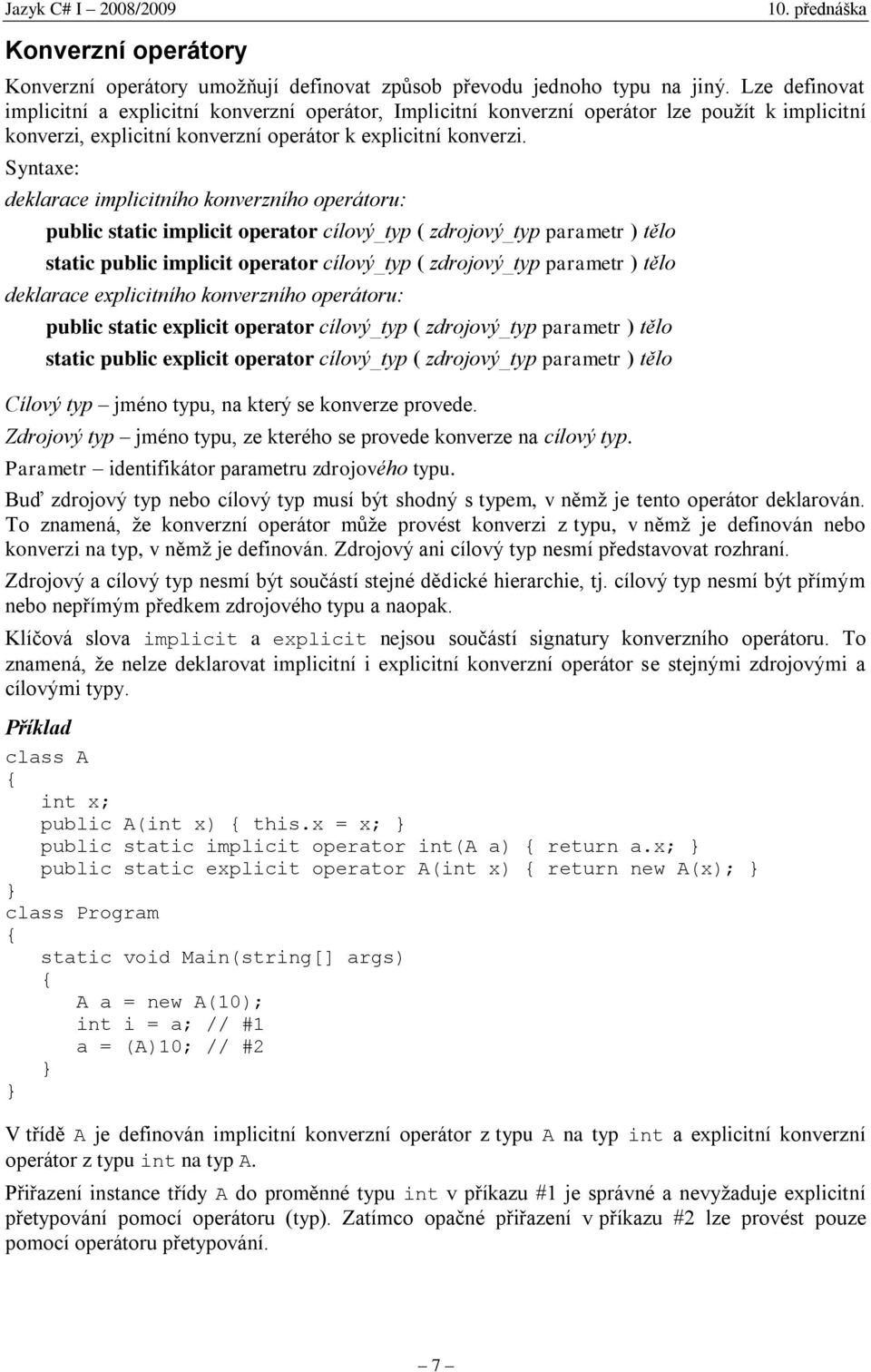 Jazyk C# I – 2008/2009 10. přednáška

Konverzní operátory

Konverzní operátory umožňují definovat způsob převodu jednoho typu na jiný. Lze definovat implicitní a explicitní konverzní operátor, Implicitní konverzní operátor lze použít k implicitní konverzi, explicitní konverzní operátor k explicitní konverzi.

Syntaxe:

deklarace implicitního konverzního operátoru:

public static implicit operator cílový_typ ( zdrojový_typ parametr ) tělo

static public implicit operator cílový_typ ( zdrojový_typ parametr ) tělo

deklarace explicitního konverzního operátoru:

public static explicit operator cílový_typ ( zdrojový_typ parametr ) tělo

static public explicit operator cílový_typ ( zdrojový_typ parametr ) tělo

Cílový typ – jméno typu, na který se konverze provede.

Zdrojový typ – jméno typu, ze kterého se provede konverze na cílový typ.

Parametr – identifikátor parametru zdrojového typu.

Buď zdrojový typ nebo cílový typ musí být shodný s typem, v němž je tento operátor deklarován. To znamená, že konverzní operátor může provést konverzi z typu, v němž je definován nebo konverzi na typ, v němž je definován. Zdrojový ani cílový typ nesmí představovat rozhraní.

Zdrojový a cílový typ nesmí být součástí stejné dědické hierarchie, tj. cílový typ nesmí být přímým nebo nepřímým předkem zdrojového typu a naopak.

Klíčová slova implicit a explicit nejsou součástí signatury konverzního operátoru. To znamená, že nelze deklarovat implicitní i explicitní konverzní operátor se stejnými zdrojovými a cílovými typy.

Příklad

class A
{
  int x;
  public A(int x) { this.x = x; }
  public static implicit operator int(A a) { return a.x; }
  public static explicit operator A(int x) { return new A(x); }
}
class Program
{
  static void Main(string[] args)
  {
    A a = new A(10);
    int i = a; // #1
    a = (A)10; // #2
  }
}

V třídě A je definován implicitní konverzní operátor z typu A na typ int a explicitní konverzní operátor z typu int na typ A.

Přiřazení instance třídy A do proměnné typu int v příkazu #1 je správné a nevyžaduje explicitní přetypování pomocí operátoru (typ). Zatímco opačné přiřazení v příkazu #2 lze provést pouze pomocí operátoru přetypování.

– 7 –